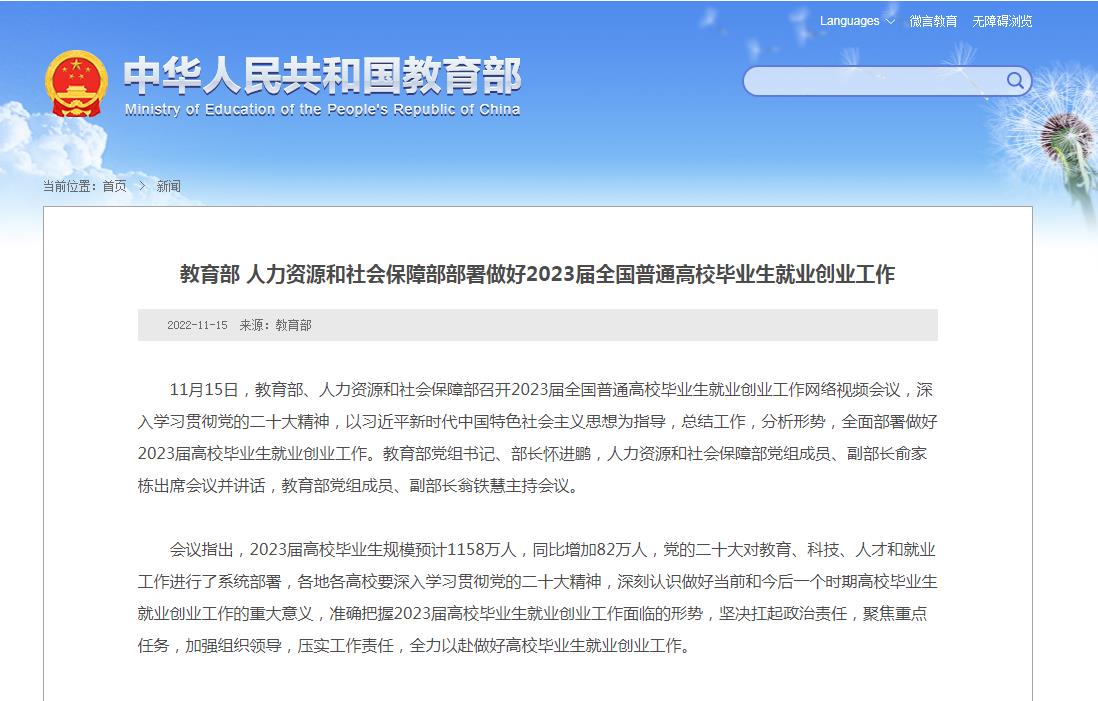 Languages 微言教育 无障碍浏览

中华人民共和国教育部
Ministry of Education of the People's Republic of China

当前位置：首页 > 新闻

教育部 人力资源和社会保障部部署做好2023届全国普通高校毕业生就业创业工作

2022-11-15 来源：教育部

11月15日，教育部、人力资源和社会保障部召开2023届全国普通高校毕业生就业创业工作网络视频会议，深入学习贯彻党的二十大精神，以习近平新时代中国特色社会主义思想为指导，总结工作，分析形势，全面部署做好2023届高校毕业生就业创业工作。教育部党组书记、部长怀进鹏，人力资源和社会保障部党组成员、副部长俞家栋出席会议并讲话，教育部党组成员、副部长翁铁慧主持会议。

会议指出，2023届高校毕业生规模预计1158万人，同比增加82万人，党的二十大对教育、科技、人才和就业工作进行了系统部署，各地各高校要深入学习贯彻党的二十大精神，深刻认识做好当前和今后一个时期高校毕业生就业创业工作的重大意义，准确把握2023届高校毕业生就业创业工作面临的形势，坚决扛起政治责任，聚焦重点任务，加强组织领导，压实工作责任，全力以赴做好高校毕业生就业创业工作。